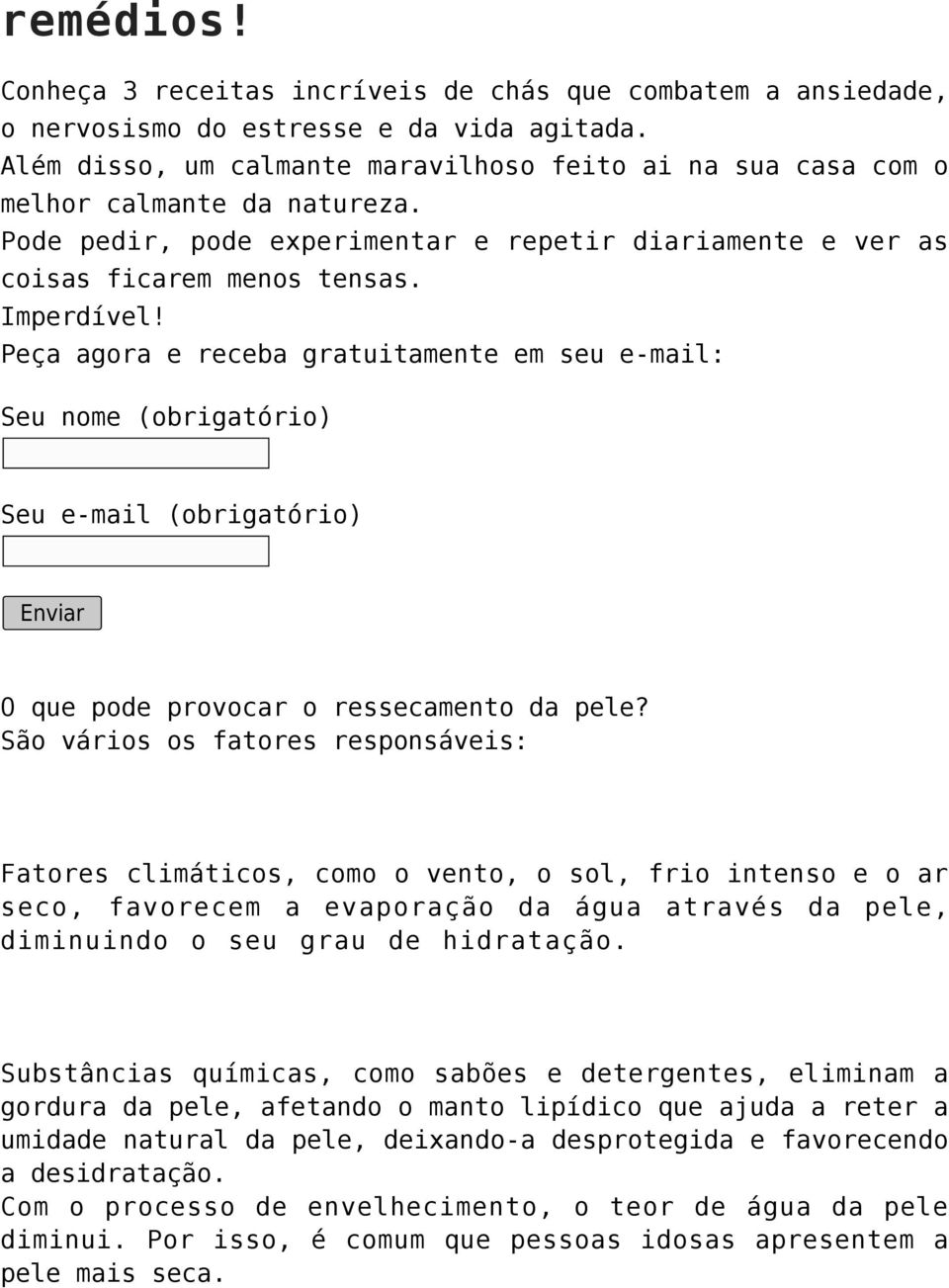 remédios!

Conheça 3 receitas incríveis de chás que combatem a ansiedade, o nervosismo do estresse e da vida agitada.
Além disso, um calmante maravilhoso feito ai na sua casa com o melhor calmante da natureza.
Pode pedir, pode experimentar e repetir diariamente e ver as coisas ficarem menos tensas.
Imperdível!
Peça agora e receba gratuitamente em seu e-mail:

Seu nome (obrigatório)

Seu e-mail (obrigatório)

Enviar

O que pode provocar o ressecamento da pele?
São vários os fatores responsáveis:

Fatores climáticos, como o vento, o sol, frio intenso e o ar seco, favorecem a evaporação da água através da pele, diminuindo o seu grau de hidratação.

Substâncias químicas, como sabões e detergentes, eliminam a gordura da pele, afetando o manto lipídico que ajuda a reter a umidade natural da pele, deixando-a desprotegida e favorecendo a desidratação.
Com o processo de envelhecimento, o teor de água da pele diminui. Por isso, é comum que pessoas idosas apresentem a pele mais seca.